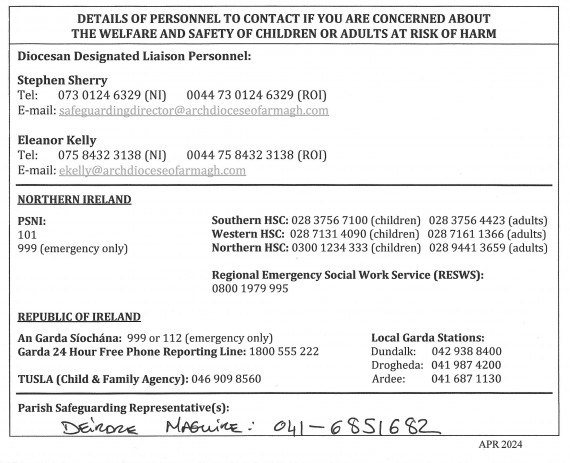 DETAILS OF PERSONNEL TO CONTACT IF YOU ARE CONCERNED ABOUT THE WELFARE AND SAFETY OF CHILDREN OR ADULTS AT RISK OF HARM

Diocesan Designated Liaison Personnel:

Stephen Sherry
Tel: 073 0124 6329 (NI) 0044 73 0124 6329 (ROI)
E-mail: safeguardingdirector@archdioceseofarmagh.com

Eleanor Kelly
Tel: 075 8432 3138 (NI) 0044 75 8432 3138 (ROI)
E-mail: ekelly@archdioceseofarmagh.com

NORTHERN IRELAND

PSNI:
101
999 (emergency only)

Southern HSC: 028 3756 7100 (children) 028 3756 4423 (adults)
Western HSC: 028 7131 4090 (children) 028 7161 1366 (adults)
Northern HSC: 0300 1234 333 (children) 028 9441 3659 (adults)

Regional Emergency Social Work Service (RESWS):
0800 1979 995

REPUBLIC OF IRELAND

An Garda Síochána: 999 or 112 (emergency only)
Garda 24 Hour Free Phone Reporting Line: 1800 555 222

TUSLA (Child & Family Agency): 046 909 8560

Local Garda Stations:
Dundalk: 042 938 8400
Drogheda: 041 987 4200
Ardee: 041 687 1130

Parish Safeguarding Representative(s):
DEIRDRE MAGUIRE: 041-6851682

APR 2024